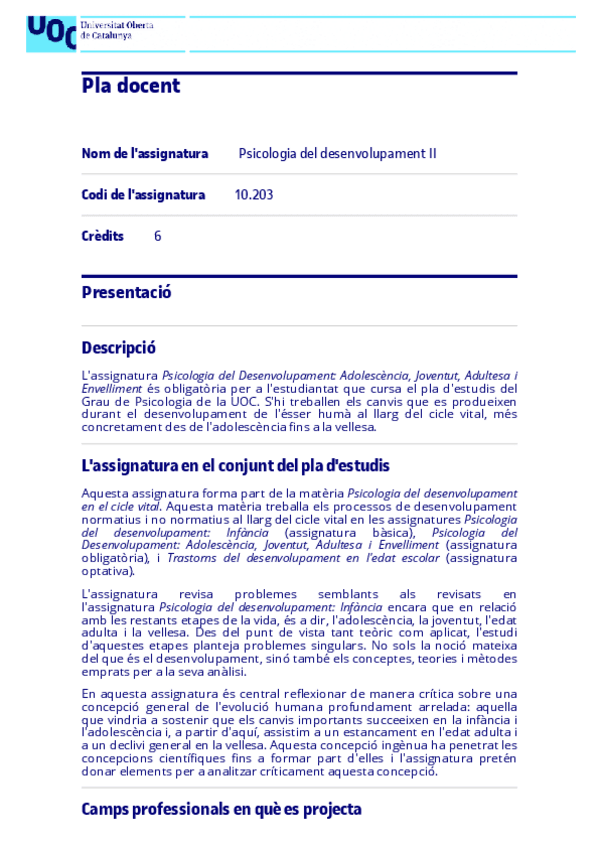 UOC Universitat Oberta de Catalunya

Pla docent

Nom de l'assignatura Psicologia del desenvolupament II

Codi de l'assignatura 10.203

Crèdits 6

Presentació

Descripció

L'assignatura Psicologia del Desenvolupament: Adolescència, Joventut, Adultesa i Envelliment és obligatòria per a l'estudiantat que cursa el pla d'estudis del Grau de Psicologia de la UOC. S'hi treballen els canvis que es produeixen durant el desenvolupament de l'ésser humà al llarg del cicle vital, més concretament des de l'adolescència fins a la vellesa.

L'assignatura en el conjunt del pla d'estudis

Aquesta assignatura forma part de la matèria Psicologia del desenvolupament en el cicle vital. Aquesta matèria treballa els processos de desenvolupament normatius i no normatius al llarg del cicle vital en les assignatures Psicologia del desenvolupament: Infància (assignatura bàsica), Psicologia del Desenvolupament: Adolescència, Joventut, Adultesa i Envelliment (assignatura obligatòria), i Trastorns del desenvolupament en l'edat escolar (assignatura optativa).

L'assignatura revisa problemes semblants als revisats en l'assignatura Psicologia del desenvolupament: Infància encara que en relació amb les restants etapes de la vida, és a dir, l'adolescència, la joventut, l'edat adulta i la vellesa. Des del punt de vista tant teòric com aplicat, l'estudi d'aquestes etapes planteja problemes singulars. No sols la noció mateixa del que és el desenvolupament, sinó també els conceptes, teories i mètodes emprats per a la seva anàlisi.

En aquesta assignatura és central reflexionar de manera crítica sobre una concepció general de l'evolució humana profundament arrelada: aquella que vindria a sostenir que els canvis importants succeeixen en la infància i l'adolescència i, a partir d'aquí, assistim a un estancament en l'edat adulta i a un declivi general en la vellesa. Aquesta concepció ingènua ha penetrat les concepcions científiques fins a formar part d'elles i l'assignatura pretén donar elements per a analitzar críticament aquesta concepció.

Camps professionals en què es projecta